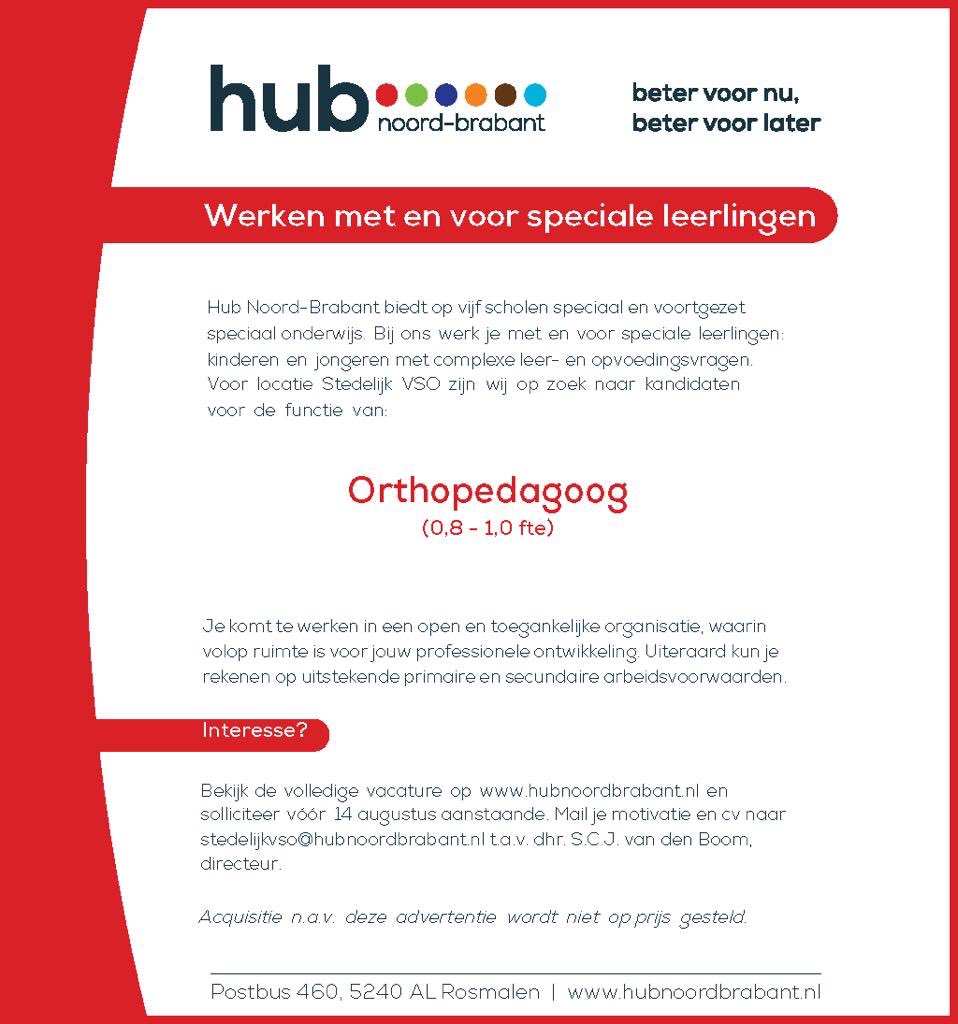 hub noord-brabant

beter voor nu,
beter voor later

Werken met en voor speciale leerlingen

Hub Noord-Brabant biedt op vijf scholen speciaal en voortgezet speciaal onderwijs. Bij ons werk je met en voor speciale leerlingen: kinderen en jongeren met complexe leer- en opvoedingsvragen. Voor locatie Stedelijk VSO zijn wij op zoek naar kandidaten voor de functie van:

Orthopedagoog
(0,8 - 1,0 fte)

Je komt te werken in een open en toegankelijke organisatie, waarin volop ruimte is voor jouw professionele ontwikkeling. Uiteraard kun je rekenen op uitstekende primaire en secundaire arbeidsvoorwaarden.

Interesse?

Bekijk de volledige vacature op www.hubnoordbrabant.nl en solliciteer vóór 14 augustus aanstaande. Mail je motivatie en cv naar stedelijkvso@hubnoordbrabant.nl t.a.v. dhr. S.C.J. van den Boom, directeur.

Acquisitie n.a.v. deze advertentie wordt niet op prijs gesteld.

Postbus 460, 5240 AL Rosmalen | www.hubnoordbrabant.nl